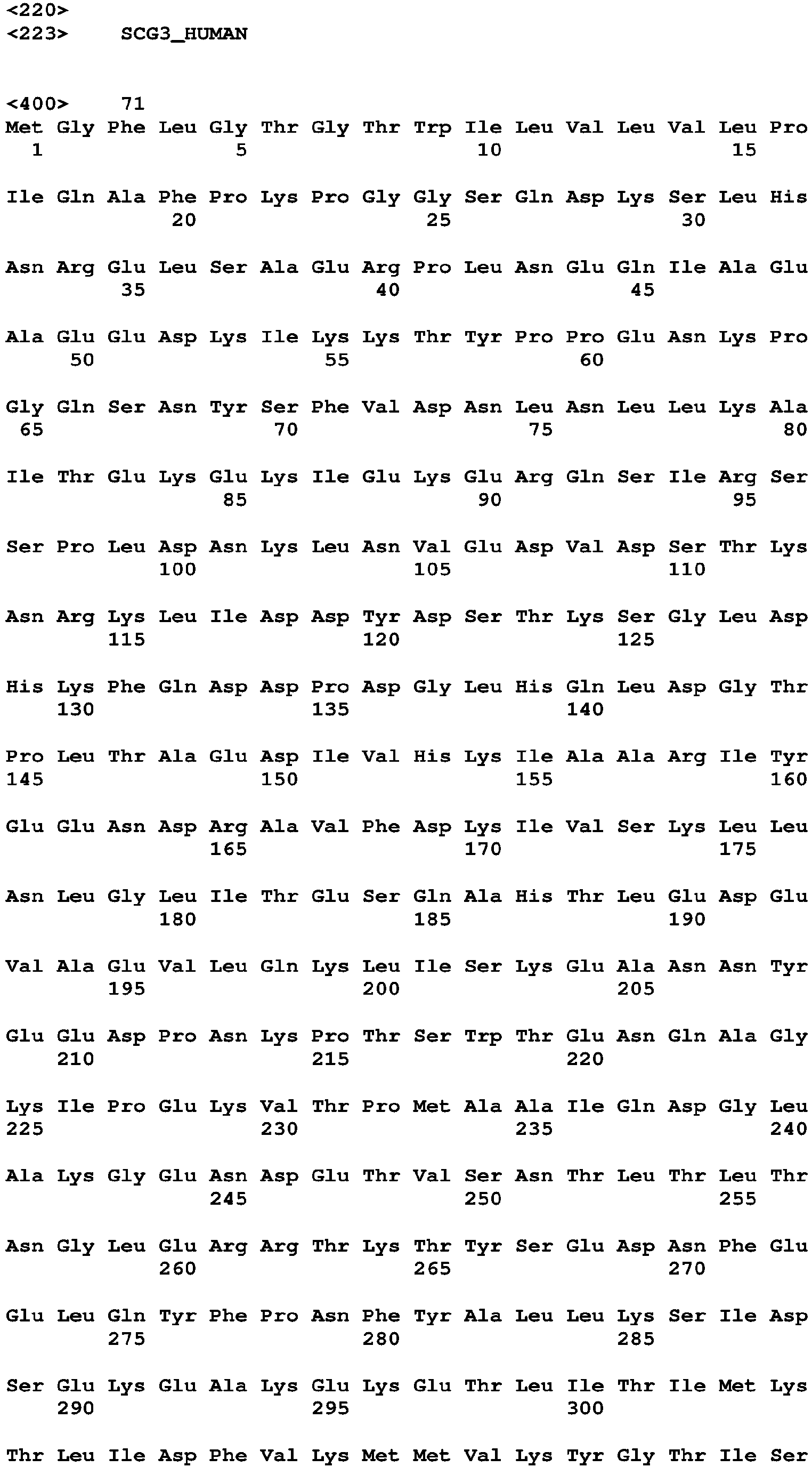 <220>
<223> SCG3_HUMAN

<400> 71
Met Gly Phe Leu Gly Thr Gly Thr Trp Ile Leu Val Leu Val Leu Pro
1 5 10 15

Ile Gln Ala Phe Pro Lys Pro Gly Gly Ser Gln Asp Lys Ser Leu His
20 25 30

Asn Arg Glu Leu Ser Ala Glu Arg Pro Leu Asn Glu Gln Ile Ala Glu
35 40 45

Ala Glu Glu Asp Lys Ile Lys Lys Thr Tyr Pro Pro Glu Asn Lys Pro
50 55 60

Gly Gln Ser Asn Tyr Ser Phe Val Asp Asn Leu Asn Leu Leu Lys Ala
65 70 75 80

Ile Thr Glu Lys Glu Lys Ile Glu Lys Glu Arg Gln Ser Ile Arg Ser
85 90 95

Ser Pro Leu Asp Asn Lys Leu Asn Val Glu Asp Val Asp Ser Thr Lys
100 105 110

Asn Arg Lys Leu Ile Asp Asp Tyr Asp Ser Thr Lys Ser Gly Leu Asp
115 120 125

His Lys Phe Gln Asp Asp Pro Asp Gly Leu His Gln Leu Asp Gly Thr
130 135 140

Pro Leu Thr Ala Glu Asp Ile Val His Lys Ile Ala Ala Arg Ile Tyr
145 150 155 160

Glu Glu Asn Asp Arg Ala Val Phe Asp Lys Ile Val Ser Lys Leu Leu
165 170 175

Asn Leu Gly Leu Ile Thr Glu Ser Gln Ala His Thr Leu Glu Asp Glu
180 185 190

Val Ala Glu Val Leu Gln Lys Leu Ile Ser Lys Glu Ala Asn Asn Tyr
195 200 205

Glu Glu Asp Pro Asn Lys Pro Thr Ser Trp Thr Glu Asn Gln Ala Gly
210 215 220

Lys Ile Pro Glu Lys Val Thr Pro Met Ala Ala Ile Gln Asp Gly Leu
225 230 235 240

Ala Lys Gly Glu Asn Asp Glu Thr Val Ser Asn Thr Leu Thr Leu Thr
245 250 255

Asn Gly Leu Glu Arg Arg Thr Lys Thr Tyr Ser Glu Asp Asn Phe Glu
260 265 270

Glu Leu Gln Tyr Phe Pro Asn Phe Tyr Ala Leu Leu Lys Ser Ile Asp
275 280 285

Ser Glu Lys Glu Ala Lys Glu Lys Glu Thr Leu Ile Thr Ile Met Lys
290 295 300

Thr Leu Ile Asp Phe Val Lys Met Met Val Lys Tyr Gly Thr Ile Ser